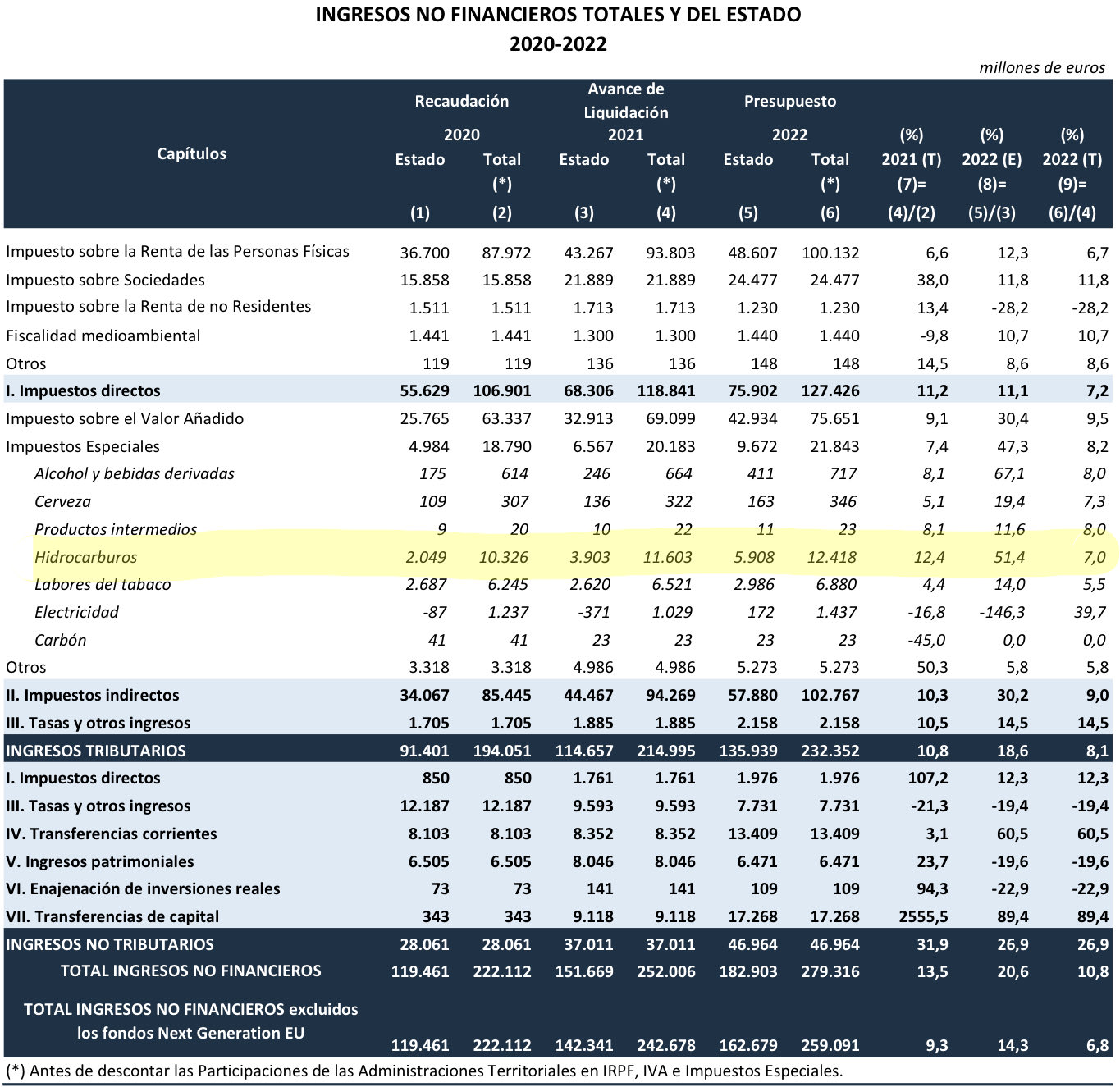 INGRESOS NO FINANCIEROS TOTALES Y DEL ESTADO
2020-2022

millones de euros

| Capítulos | Recaudación 2020 Estado (1) | Recaudación 2020 Total (*) (2) | Avance de Liquidación 2021 Estado (3) | Avance de Liquidación 2021 Total (*) (4) | Presupuesto 2022 Estado (5) | Presupuesto 2022 Total (*) (6) | (%) 2021 (T) (7)= (4)/(2) | (%) 2022 (E) (8)= (5)/(3) | (%) 2022 (T) (9)= (6)/(4) |
|---|---|---|---|---|---|---|---|---|---|
| Impuesto sobre la Renta de las Personas Físicas | 36.700 | 87.972 | 43.267 | 93.803 | 48.607 | 100.132 | 6,6 | 12,3 | 6,7 |
| Impuesto sobre Sociedades | 15.858 | 15.858 | 21.889 | 21.889 | 24.477 | 24.477 | 38,0 | 11,8 | 11,8 |
| Impuesto sobre la Renta de no Residentes | 1.511 | 1.511 | 1.713 | 1.713 | 1.230 | 1.230 | 13,4 | -28,2 | -28,2 |
| Fiscalidad medioambiental | 1.441 | 1.441 | 1.300 | 1.300 | 1.440 | 1.440 | -9,8 | 10,7 | 10,7 |
| Otros | 119 | 119 | 136 | 136 | 148 | 148 | 14,5 | 8,6 | 8,6 |
| I. Impuestos directos | 55.629 | 106.901 | 68.306 | 118.841 | 75.902 | 127.426 | 11,2 | 11,1 | 7,2 |
| Impuesto sobre el Valor Añadido | 25.765 | 63.337 | 32.913 | 69.099 | 42.934 | 75.651 | 9,1 | 30,4 | 9,5 |
| Impuestos Especiales | 4.984 | 18.790 | 6.567 | 20.183 | 9.672 | 21.843 | 7,4 | 47,3 | 8,2 |
| Alcohol y bebidas derivadas | 175 | 614 | 246 | 664 | 411 | 717 | 8,1 | 67,1 | 8,0 |
| Cerveza | 109 | 307 | 136 | 322 | 163 | 346 | 5,1 | 19,4 | 7,3 |
| Productos intermedios | 9 | 20 | 10 | 22 | 11 | 23 | 8,1 | 11,6 | 8,0 |
| Hidrocarburos | 2.049 | 10.326 | 3.903 | 11.603 | 5.908 | 12.418 | 12,4 | 51,4 | 7,0 |
| Labores del tabaco | 2.687 | 6.245 | 2.620 | 6.521 | 2.986 | 6.880 | 4,4 | 14,0 | 5,5 |
| Electricidad | -87 | 1.237 | -371 | 1.029 | 172 | 1.437 | -16,8 | -146,3 | 39,7 |
| Carbón | 41 | 41 | 23 | 23 | 23 | 23 | -45,0 | 0,0 | 0,0 |
| Otros | 3.318 | 3.318 | 4.986 | 4.986 | 5.273 | 5.273 | 50,3 | 5,8 | 5,8 |
| II. Impuestos indirectos | 34.067 | 85.445 | 44.467 | 94.269 | 57.880 | 102.767 | 10,3 | 30,2 | 9,0 |
| III. Tasas y otros ingresos | 1.705 | 1.705 | 1.885 | 1.885 | 2.158 | 2.158 | 10,5 | 14,5 | 14,5 |
| INGRESOS TRIBUTARIOS | 91.401 | 194.051 | 114.657 | 214.995 | 135.939 | 232.352 | 10,8 | 18,6 | 8,1 |
| I. Impuestos directos | 850 | 850 | 1.761 | 1.761 | 1.976 | 1.976 | 107,2 | 12,3 | 12,3 |
| III. Tasas y otros ingresos | 12.187 | 12.187 | 9.593 | 9.593 | 7.731 | 7.731 | -21,3 | -19,4 | -19,4 |
| IV. Transferencias corrientes | 8.103 | 8.103 | 8.352 | 8.352 | 13.409 | 13.409 | 3,1 | 60,5 | 60,5 |
| V. Ingresos patrimoniales | 6.505 | 6.505 | 8.046 | 8.046 | 6.471 | 6.471 | 23,7 | -19,6 | -19,6 |
| VI. Enajenación de inversiones reales | 73 | 73 | 141 | 141 | 109 | 109 | 94,3 | -22,9 | -22,9 |
| VII. Transferencias de capital | 343 | 343 | 9.118 | 9.118 | 17.268 | 17.268 | 2555,5 | 89,4 | 89,4 |
| INGRESOS NO TRIBUTARIOS | 28.061 | 28.061 | 37.011 | 37.011 | 46.964 | 46.964 | 31,9 | 26,9 | 26,9 |
| TOTAL INGRESOS NO FINANCIEROS | 119.461 | 222.112 | 151.669 | 252.006 | 182.903 | 279.316 | 13,5 | 20,6 | 10,8 |
| TOTAL INGRESOS NO FINANCIEROS excluidos los fondos Next Generation EU | 119.461 | 222.112 | 142.341 | 242.678 | 162.679 | 259.091 | 9,3 | 14,3 | 6,8 |

(*) Antes de descontar las Participaciones de las Administraciones Territoriales en IRPF, IVA e Impuestos Especiales.